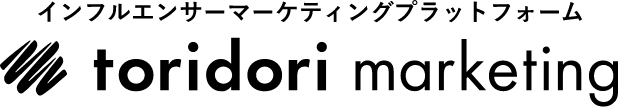 インフルエンサーマーケティングプラットフォーム
toridori marketing